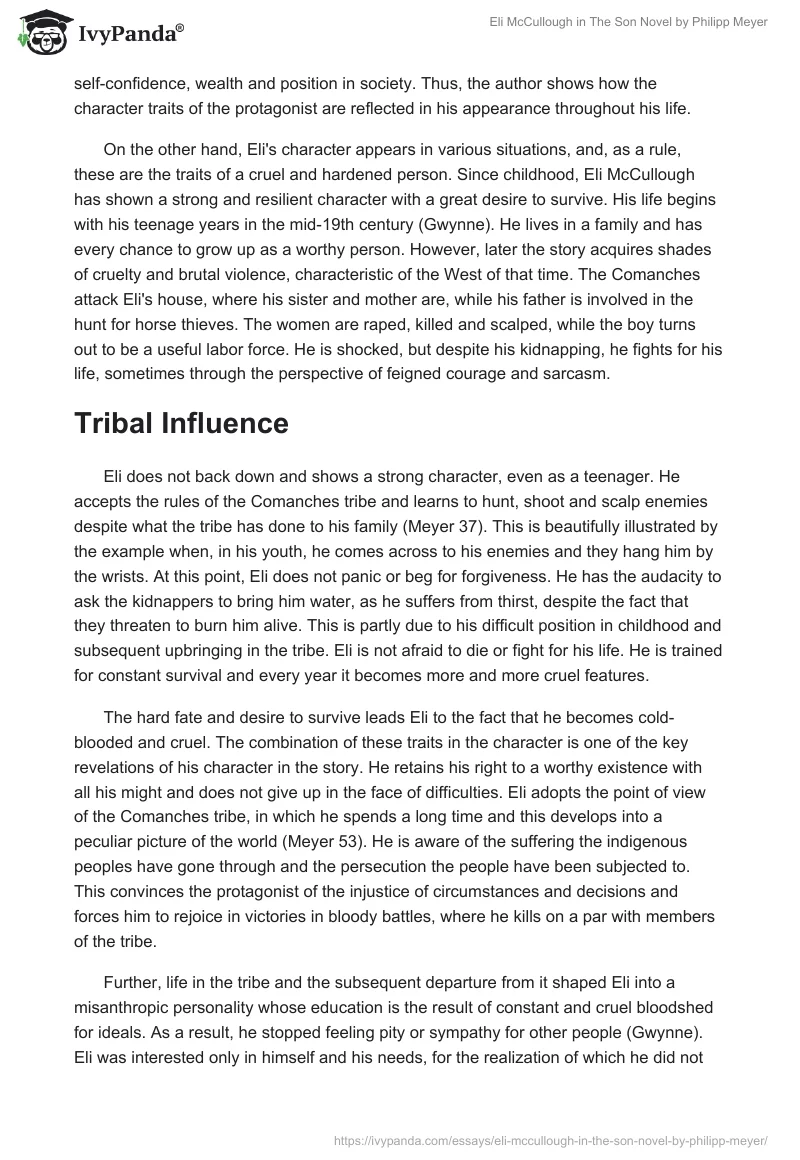 IvyPanda®

Eli McCullough in The Son Novel by Philipp Meyer

self-confidence, wealth and position in society. Thus, the author shows how the character traits of the protagonist are reflected in his appearance throughout his life.

On the other hand, Eli's character appears in various situations, and, as a rule, these are the traits of a cruel and hardened person. Since childhood, Eli McCullough has shown a strong and resilient character with a great desire to survive. His life begins with his teenage years in the mid-19th century (Gwynne). He lives in a family and has every chance to grow up as a worthy person. However, later the story acquires shades of cruelty and brutal violence, characteristic of the West of that time. The Comanches attack Eli's house, where his sister and mother are, while his father is involved in the hunt for horse thieves. The women are raped, killed and scalped, while the boy turns out to be a useful labor force. He is shocked, but despite his kidnapping, he fights for his life, sometimes through the perspective of feigned courage and sarcasm.

Tribal Influence

Eli does not back down and shows a strong character, even as a teenager. He accepts the rules of the Comanches tribe and learns to hunt, shoot and scalp enemies despite what the tribe has done to his family (Meyer 37). This is beautifully illustrated by the example when, in his youth, he comes across to his enemies and they hang him by the wrists. At this point, Eli does not panic or beg for forgiveness. He has the audacity to ask the kidnappers to bring him water, as he suffers from thirst, despite the fact that they threaten to burn him alive. This is partly due to his difficult position in childhood and subsequent upbringing in the tribe. Eli is not afraid to die or fight for his life. He is trained for constant survival and every year it becomes more and more cruel features.

The hard fate and desire to survive leads Eli to the fact that he becomes cold-blooded and cruel. The combination of these traits in the character is one of the key revelations of his character in the story. He retains his right to a worthy existence with all his might and does not give up in the face of difficulties. Eli adopts the point of view of the Comanches tribe, in which he spends a long time and this develops into a peculiar picture of the world (Meyer 53). He is aware of the suffering the indigenous peoples have gone through and the persecution the people have been subjected to. This convinces the protagonist of the injustice of circumstances and decisions and forces him to rejoice in victories in bloody battles, where he kills on a par with members of the tribe.

Further, life in the tribe and the subsequent departure from it shaped Eli into a misanthropic personality whose education is the result of constant and cruel bloodshed for ideals. As a result, he stopped feeling pity or sympathy for other people (Gwynne). Eli was interested only in himself and his needs, for the realization of which he did not

https://ivypanda.com/essays/eli-mccullough-in-the-son-novel-by-philipp-meyer/